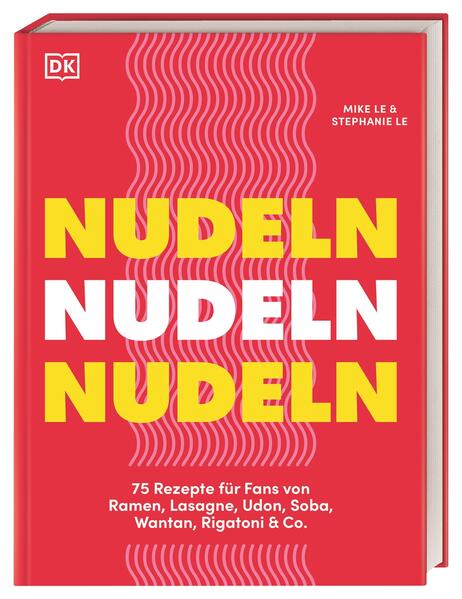 DK

MIKE LE &
STEPHANIE LE

NUDELN
NUDELN
NUDELN

75 Rezepte für Fans von Ramen, Lasagne, Udon, Soba, Wantan, Rigatoni & Co.